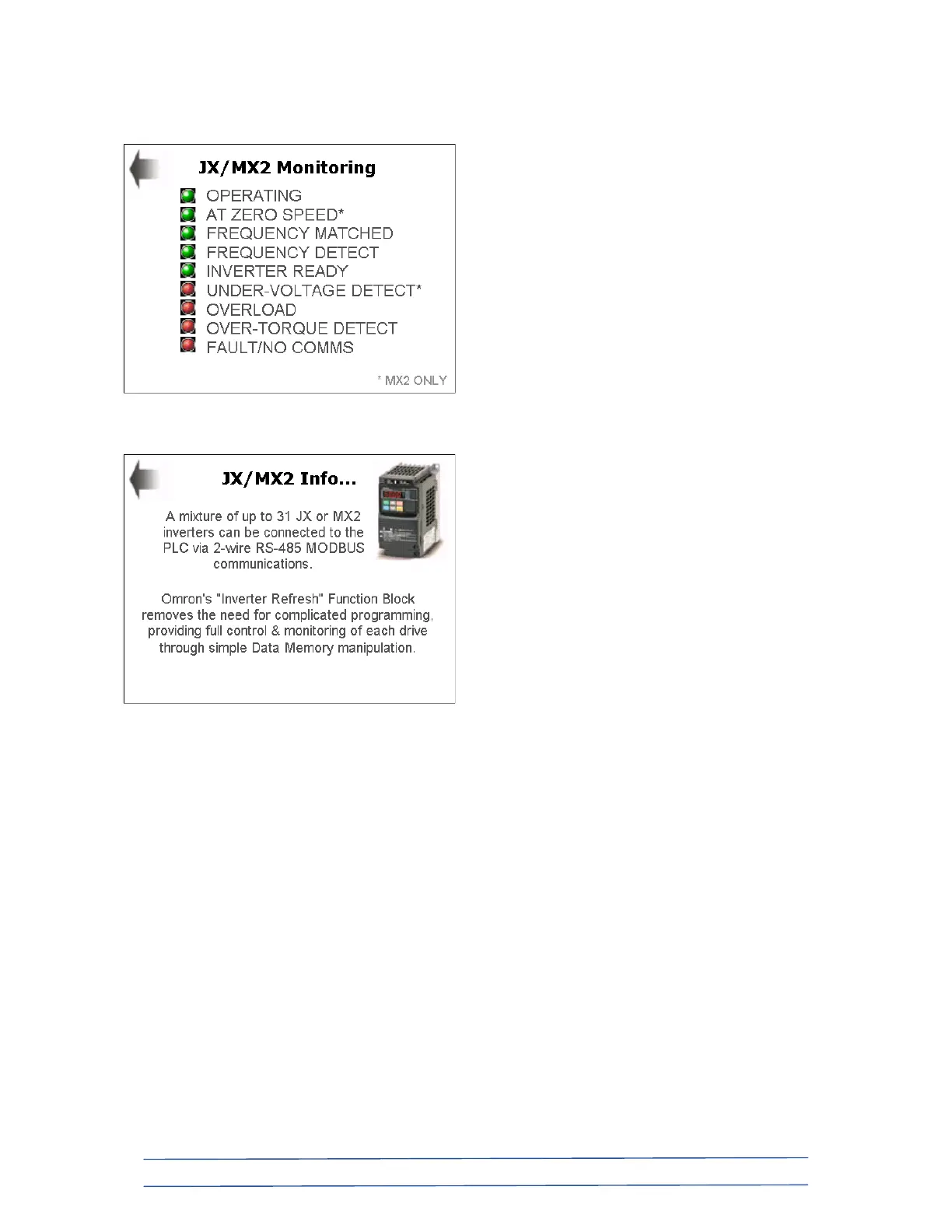 JX/MX2 Monitoring

OPERATING
AT ZERO SPEED*
FREQUENCY MATCHED
FREQUENCY DETECT
INVERTER READY
UNDER-VOLTAGE DETECT*
OVERLOAD
OVER-TORQUE DETECT
FAULT/NO COMMS

* MX2 ONLY

JX/MX2 Info...

A mixture of up to 31 JX or MX2 inverters can be connected to the PLC via 2-wire RS-485 MODBUS communications.

Omron's "Inverter Refresh" Function Block removes the need for complicated programming, providing full control & monitoring of each drive through simple Data Memory manipulation.